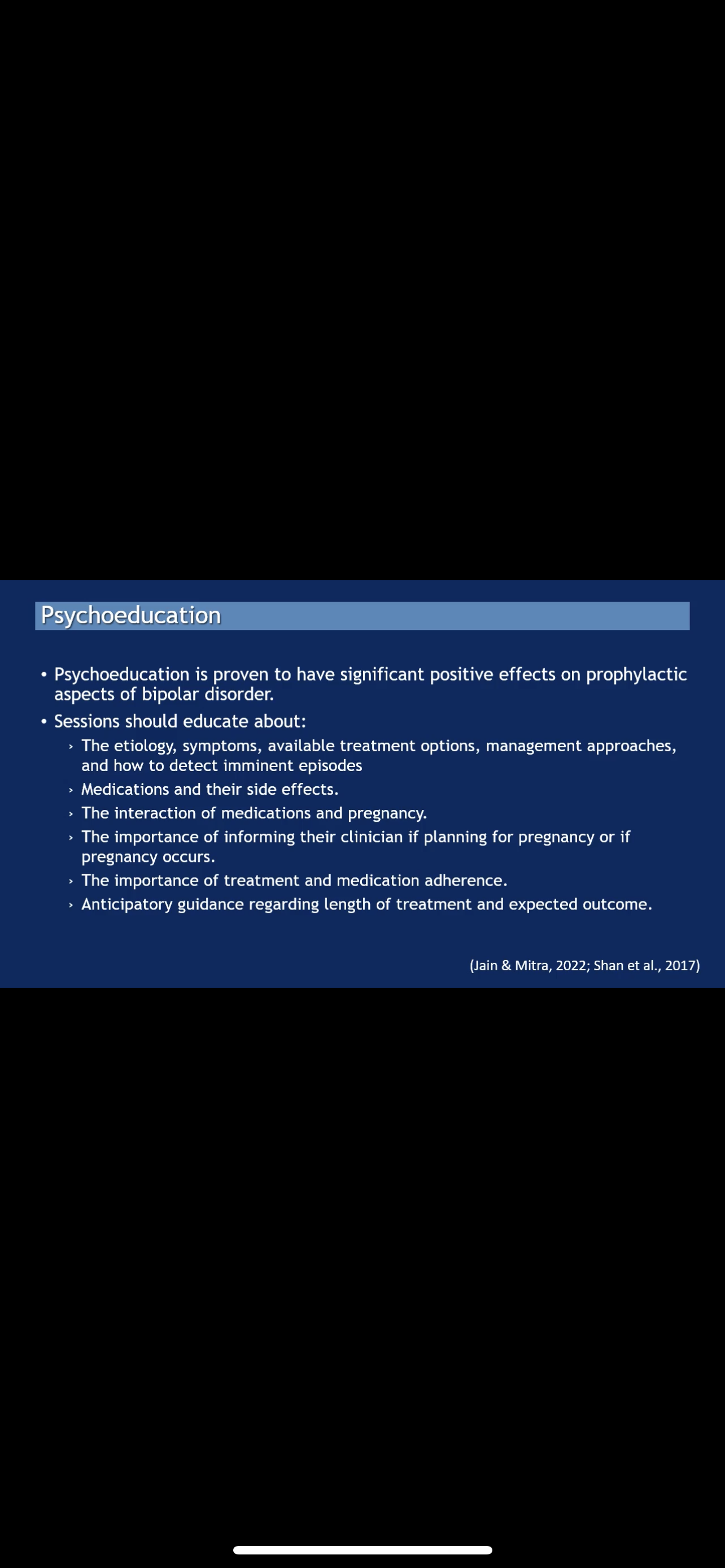 Psychoeducation

• Psychoeducation is proven to have significant positive effects on prophylactic aspects of bipolar disorder.
• Sessions should educate about:
› The etiology, symptoms, available treatment options, management approaches, and how to detect imminent episodes
› Medications and their side effects.
› The interaction of medications and pregnancy.
› The importance of informing their clinician if planning for pregnancy or if pregnancy occurs.
› The importance of treatment and medication adherence.
› Anticipatory guidance regarding length of treatment and expected outcome.

(Jain & Mitra, 2022; Shan et al., 2017)